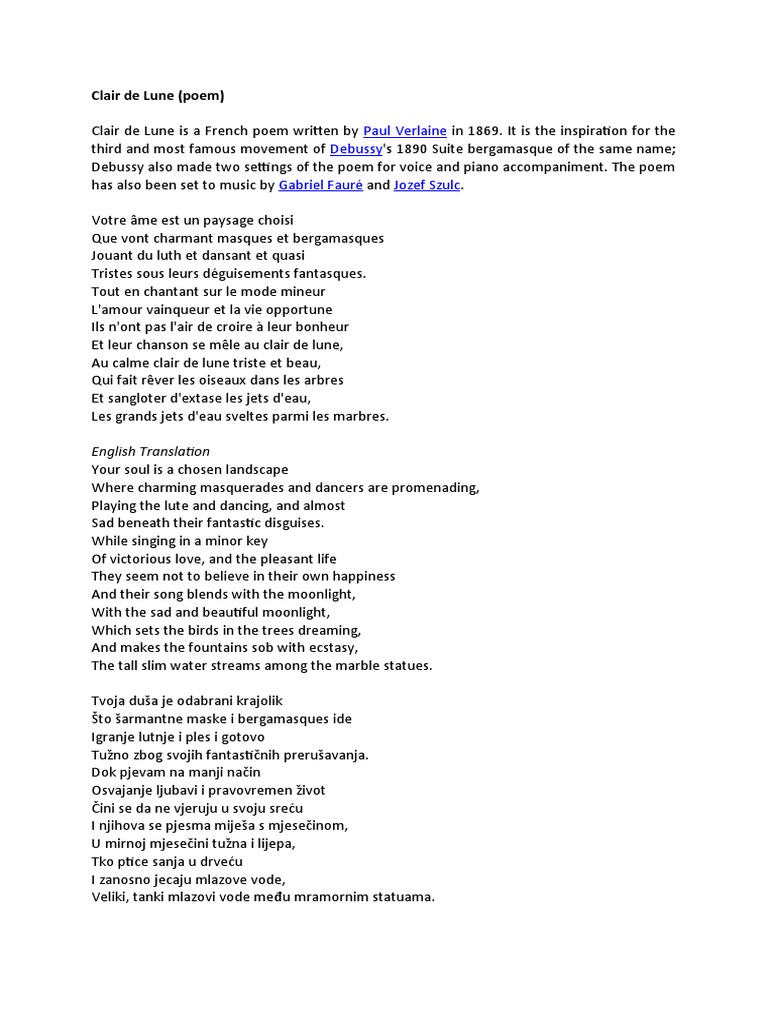 Clair de Lune (poem)

Clair de Lune is a French poem written by Paul Verlaine in 1869. It is the inspiration for the third and most famous movement of Debussy's 1890 Suite bergamasque of the same name; Debussy also made two settings of the poem for voice and piano accompaniment. The poem has also been set to music by Gabriel Fauré and Jozef Szulc.

Votre âme est un paysage choisi
Que vont charmant masques et bergamasques
Jouant du luth et dansant et quasi
Tristes sous leurs déguisements fantasques.
Tout en chantant sur le mode mineur
L'amour vainqueur et la vie opportune
Ils n'ont pas l'air de croire à leur bonheur
Et leur chanson se mêle au clair de lune,
Au calme clair de lune triste et beau,
Qui fait rêver les oiseaux dans les arbres
Et sangloter d'extase les jets d'eau,
Les grands jets d'eau sveltes parmi les marbres.

English Translation
Your soul is a chosen landscape
Where charming masquerades and dancers are promenading,
Playing the lute and dancing, and almost
Sad beneath their fantastic disguises.
While singing in a minor key
Of victorious love, and the pleasant life
They seem not to believe in their own happiness
And their song blends with the moonlight,
With the sad and beautiful moonlight,
Which sets the birds in the trees dreaming,
And makes the fountains sob with ecstasy,
The tall slim water streams among the marble statues.

Tvoja duša je odabrani krajolik
Što šarmantne maske i bergamasques ide
Igranje lutnje i ples i gotovo
Tužno zbog svojih fantastičnih prerušavanja.
Dok pjevam na manji način
Osvajanje ljubavi i pravovremen život
Čini se da ne vjeruju u svoju sreću
I njihova se pjesma miješa s mjesečinom,
U mirnoj mjesečini tužna i lijepa,
Tko ptice sanja u drveću
I zanosno jecaju mlazove vode,
Veliki, tanki mlazovi vode među mramornim statuama.